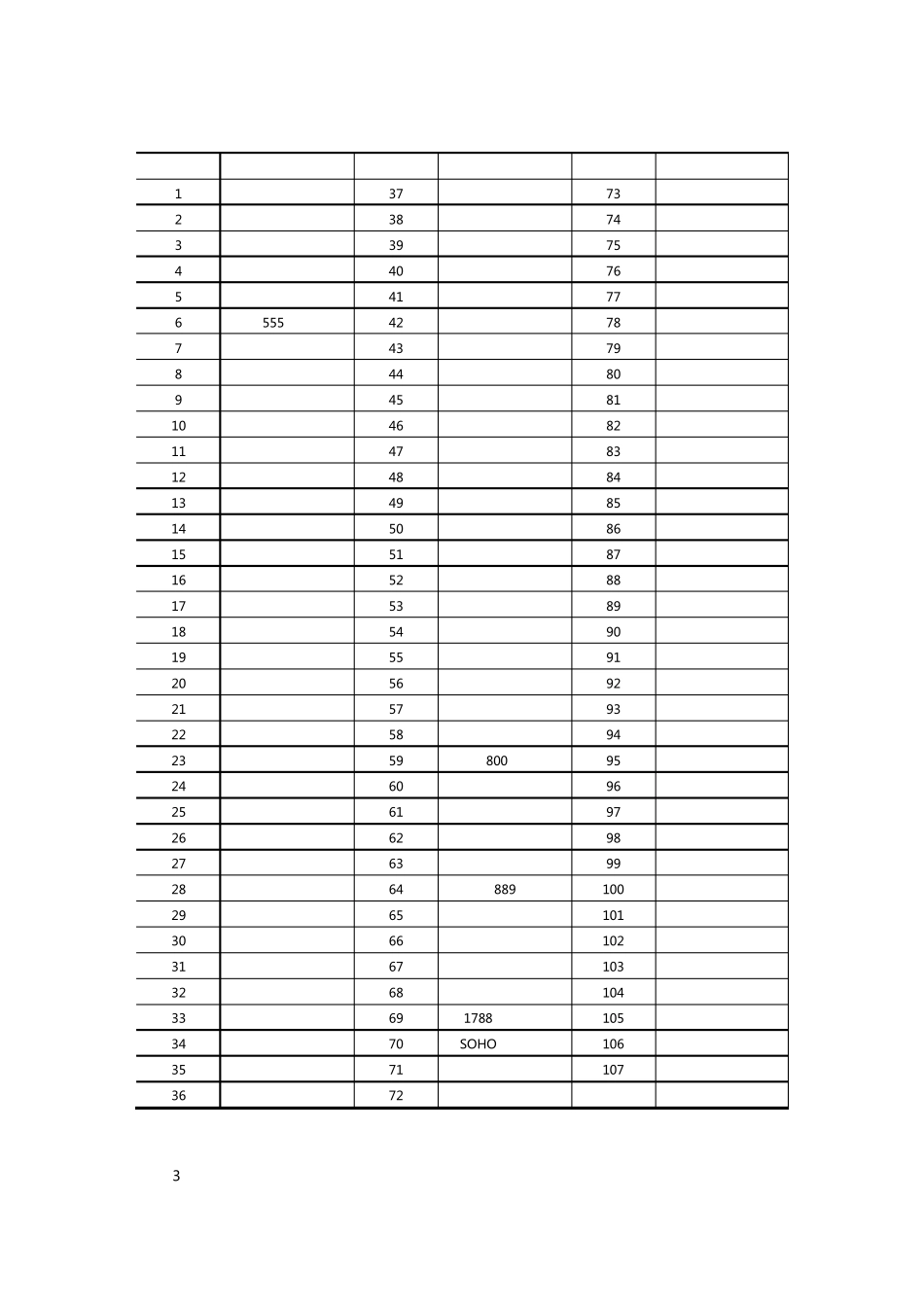 | | | | | | |
|---|---|---|---|---|---|
| 1 | | 37 | | 73 | |
| 2 | | 38 | | 74 | |
| 3 | | 39 | | 75 | |
| 4 | | 40 | | 76 | |
| 5 | | 41 | | 77 | |
| 6 | 555 | 42 | | 78 | |
| 7 | | 43 | | 79 | |
| 8 | | 44 | | 80 | |
| 9 | | 45 | | 81 | |
| 10 | | 46 | | 82 | |
| 11 | | 47 | | 83 | |
| 12 | | 48 | | 84 | |
| 13 | | 49 | | 85 | |
| 14 | | 50 | | 86 | |
| 15 | | 51 | | 87 | |
| 16 | | 52 | | 88 | |
| 17 | | 53 | | 89 | |
| 18 | | 54 | | 90 | |
| 19 | | 55 | | 91 | |
| 20 | | 56 | | 92 | |
| 21 | | 57 | | 93 | |
| 22 | | 58 | | 94 | |
| 23 | | 59 | 800 | 95 | |
| 24 | | 60 | | 96 | |
| 25 | | 61 | | 97 | |
| 26 | | 62 | | 98 | |
| 27 | | 63 | | 99 | |
| 28 | | 64 | 889 | 100 | |
| 29 | | 65 | | 101 | |
| 30 | | 66 | | 102 | |
| 31 | | 67 | | 103 | |
| 32 | | 68 | | 104 | |
| 33 | | 69 | 1788 | 105 | |
| 34 | | 70 | SOHO | 106 | |
| 35 | | 71 | | 107 | |
| 36 | | 72 | | | |

3